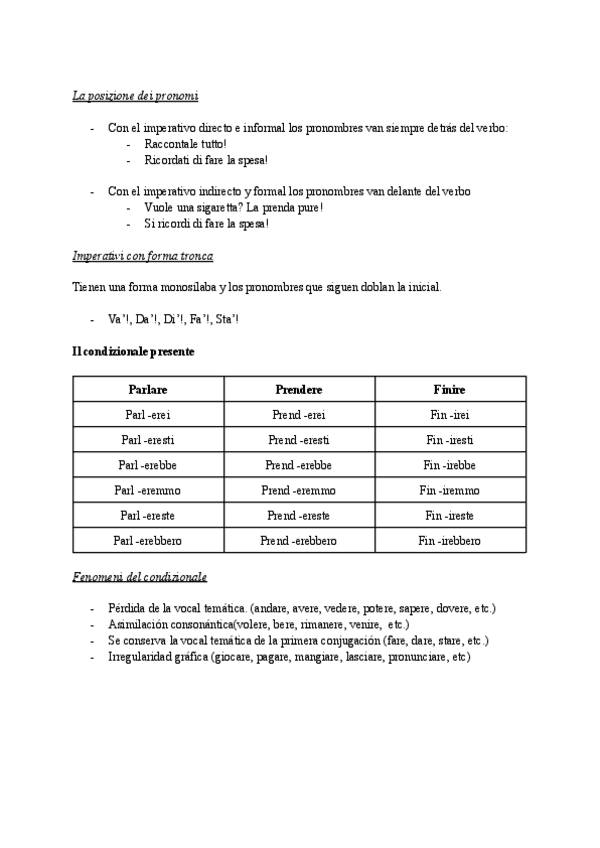 La posizione dei pronomi

- Con el imperativo directo e informal los pronombres van siempre detrás del verbo:
  - Raccontale tutto!
  - Ricordati di fare la spesa!

- Con el imperativo indirecto y formal los pronombres van delante del verbo
  - Vuole una sigaretta? La prenda pure!
  - Si ricordi di fare la spesa!

Imperativi con forma tronca

Tienen una forma monosílaba y los pronombres que siguen doblan la inicial.

- Va'!, Da'!, Di'!, Fa'!, Sta'!

Il condizionale presente

| Parlare | Prendere | Finire |
|---|---|---|
| Parl -erei | Prend -erei | Fin -irei |
| Parl -eresti | Prend -eresti | Fin -iresti |
| Parl -erebbe | Prend -erebbe | Fin -irebbe |
| Parl -eremmo | Prend -eremmo | Fin -iremmo |
| Parl -ereste | Prend -ereste | Fin -ireste |
| Parl -erebbero | Prend -erebbero | Fin -irebbero |

Fenomeni del condizionale

- Pérdida de la vocal temática. (andare, avere, vedere, potere, sapere, dovere, etc.)
- Asimilación consonántica(volere, bere, rimanere, venire, etc.)
- Se conserva la vocal temática de la primera conjugación (fare, dare, stare, etc.)
- Irregularidad gráfica (giocare, pagare, mangiare, lasciare, pronunciare, etc)